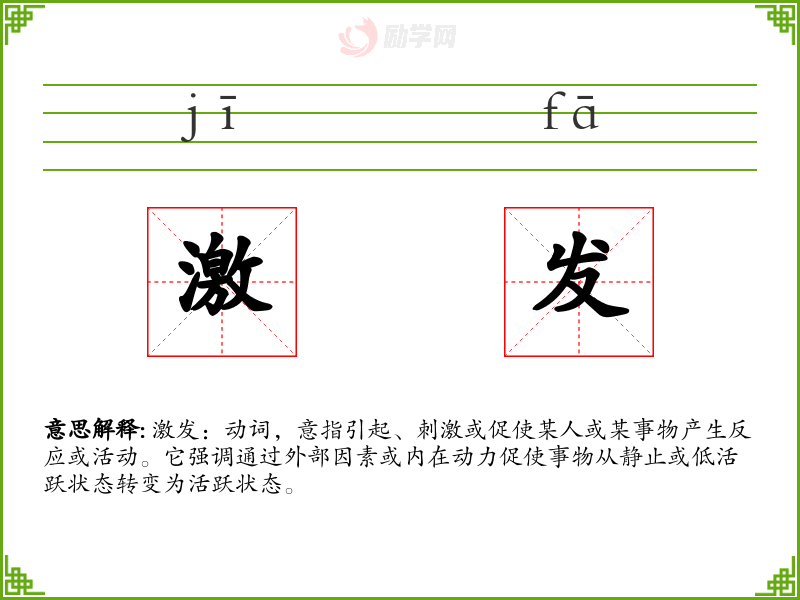 jī fā

激 发

意思解释:激发：动词，意指引起、刺激或促使某人或某事物产生反应或活动。它强调通过外部因素或内在动力促使事物从静止或低活跃状态转变为活跃状态。

励学网